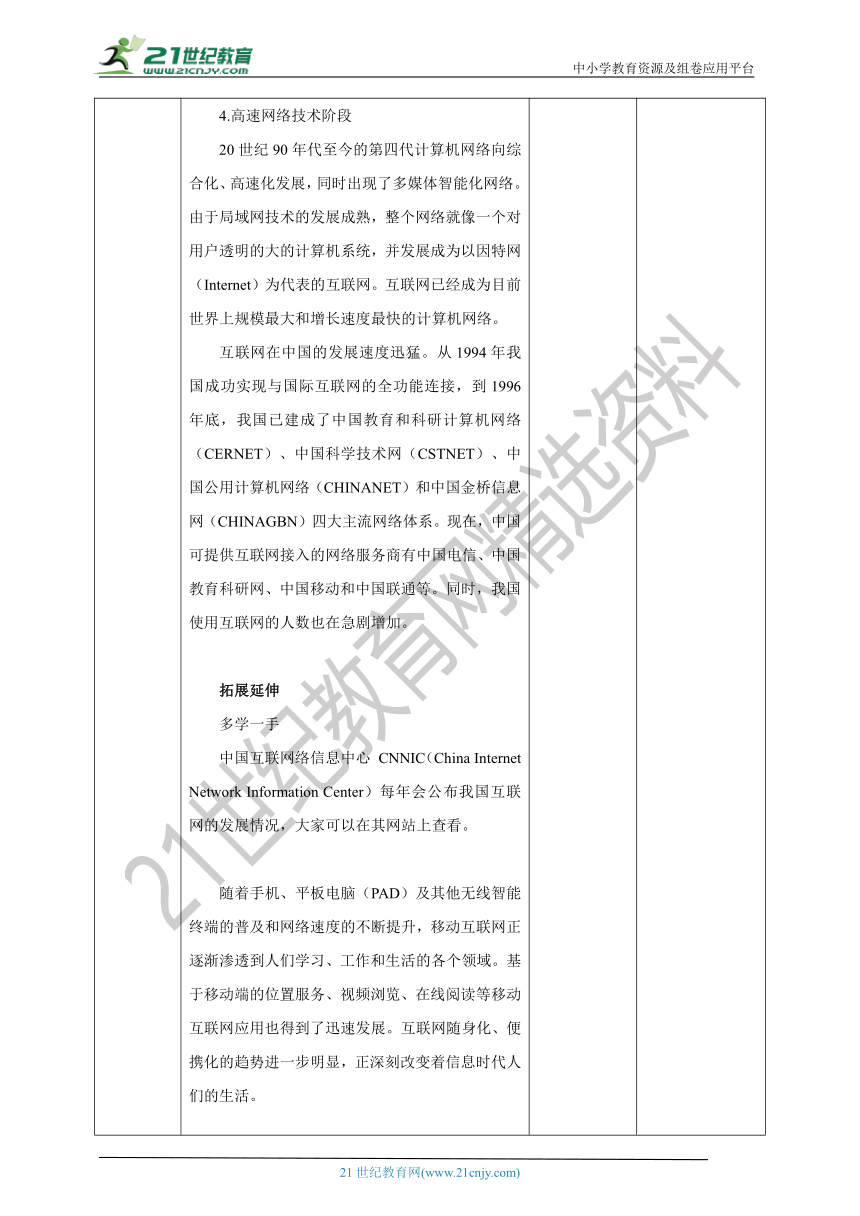 21世纪教育
www.21cnjy.com
中小学教育资源及组卷应用平台

4.高速网络技术阶段

20 世纪 90 年代至今的第四代计算机网络向综合化、高速化发展，同时出现了多媒体智能化网络。由于局域网技术的发展成熟，整个网络就像一个对用户透明的大的计算机系统，并发展成为以因特网（Internet）为代表的互联网。互联网已经成为目前世界上规模最大和增长速度最快的计算机网络。

互联网在中国的发展速度迅猛。从 1994 年我国成功实现与国际互联网的全功能连接，到 1996 年底，我国已建成了中国教育和科研计算机网络（CERNET）、中国科学技术网（CSTNET）、中国公用计算机网络（CHINANET）和中国金桥信息网（CHINAGBN）四大主流网络体系。现在，中国可提供互联网接入的网络服务商有中国电信、中国教育科研网、中国移动和中国联通等。同时，我国使用互联网的人数也在急剧增加。

拓展延伸

多学一手

中国互联网络信息中心 CNNIC（China Internet Network Information Center）每年会公布我国互联网的发展情况，大家可以在其网站上查看。

随着手机、平板电脑（PAD）及其他无线智能终端的普及和网络速度的不断提升，移动互联网正逐渐渗透到人们学习、工作和生活的各个领域。基于移动端的位置服务、视频浏览、在线阅读等移动互联网应用也得到了迅速发展。互联网随身化、便携化的趋势进一步明显，正深刻改变着信息时代人们的生活。

21世纪教育网精选资料

21 世纪教育网(www.21cnjy.com)